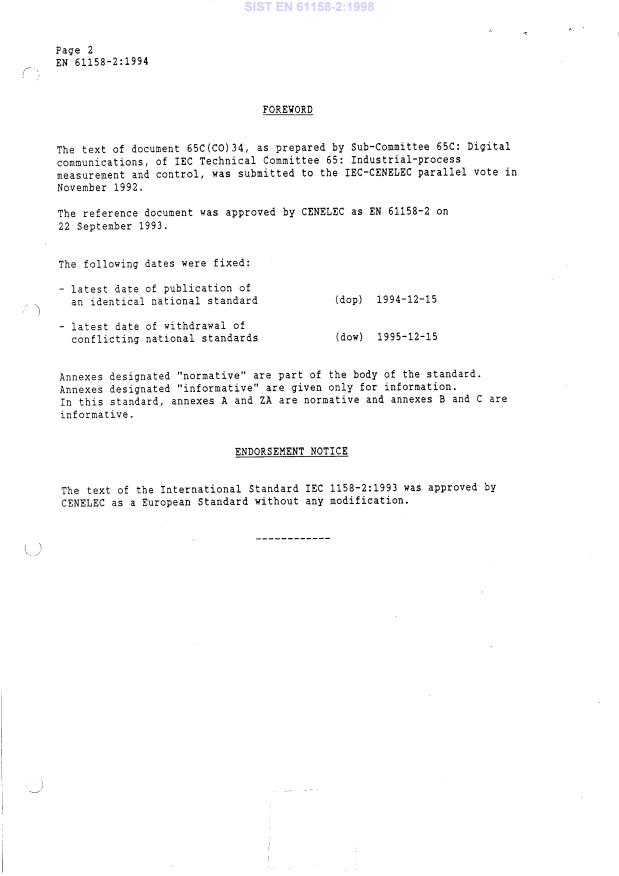 SIST EN 61158-2:1998

Page 2
EN 61158-2:1994

FOREWORD

The text of document 65C(CO)34, as prepared by Sub-Committee 65C: Digital communications, of IEC Technical Committee 65: Industrial-process measurement and control, was submitted to the IEC-CENELEC parallel vote in November 1992.

The reference document was approved by CENELEC as EN 61158-2 on 22 September 1993.

The following dates were fixed:

- latest date of publication of an identical national standard (dop) 1994-12-15

- latest date of withdrawal of conflicting national standards (dow) 1995-12-15

Annexes designated "normative" are part of the body of the standard.
Annexes designated "informative" are given only for information.
In this standard, annexes A and ZA are normative and annexes B and C are informative.

ENDORSEMENT NOTICE

The text of the International Standard IEC 1158-2:1993 was approved by CENELEC as a European Standard without any modification.

------------